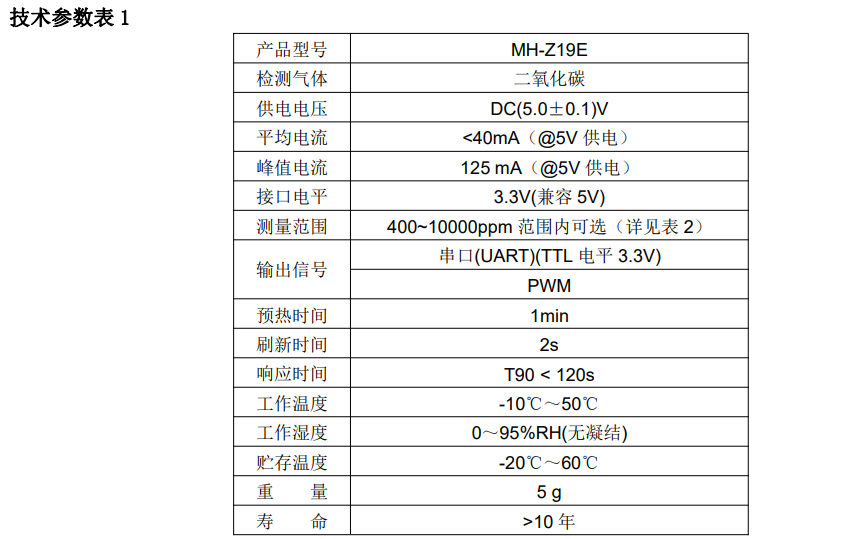 技术参数表1

| 产品型号 | MH-Z19E |
|---|---|
| 检测气体 | 二氧化碳 |
| 供电电压 | DC(5.0±0.1)V |
| 平均电流 | <40mA（@5V供电） |
| 峰值电流 | 125 mA（@5V供电） |
| 接口电平 | 3.3V(兼容5V) |
| 测量范围 | 400~10000ppm范围内可选（详见表2） |
| 输出信号 | 串口(UART)(TTL电平3.3V) |
|  | PWM |
| 预热时间 | 1min |
| 刷新时间 | 2s |
| 响应时间 | T90 < 120s |
| 工作温度 | -10℃～50℃ |
| 工作湿度 | 0～95%RH(无凝结) |
| 贮存温度 | -20℃～60℃ |
| 重 量 | 5 g |
| 寿 命 | >10年 |